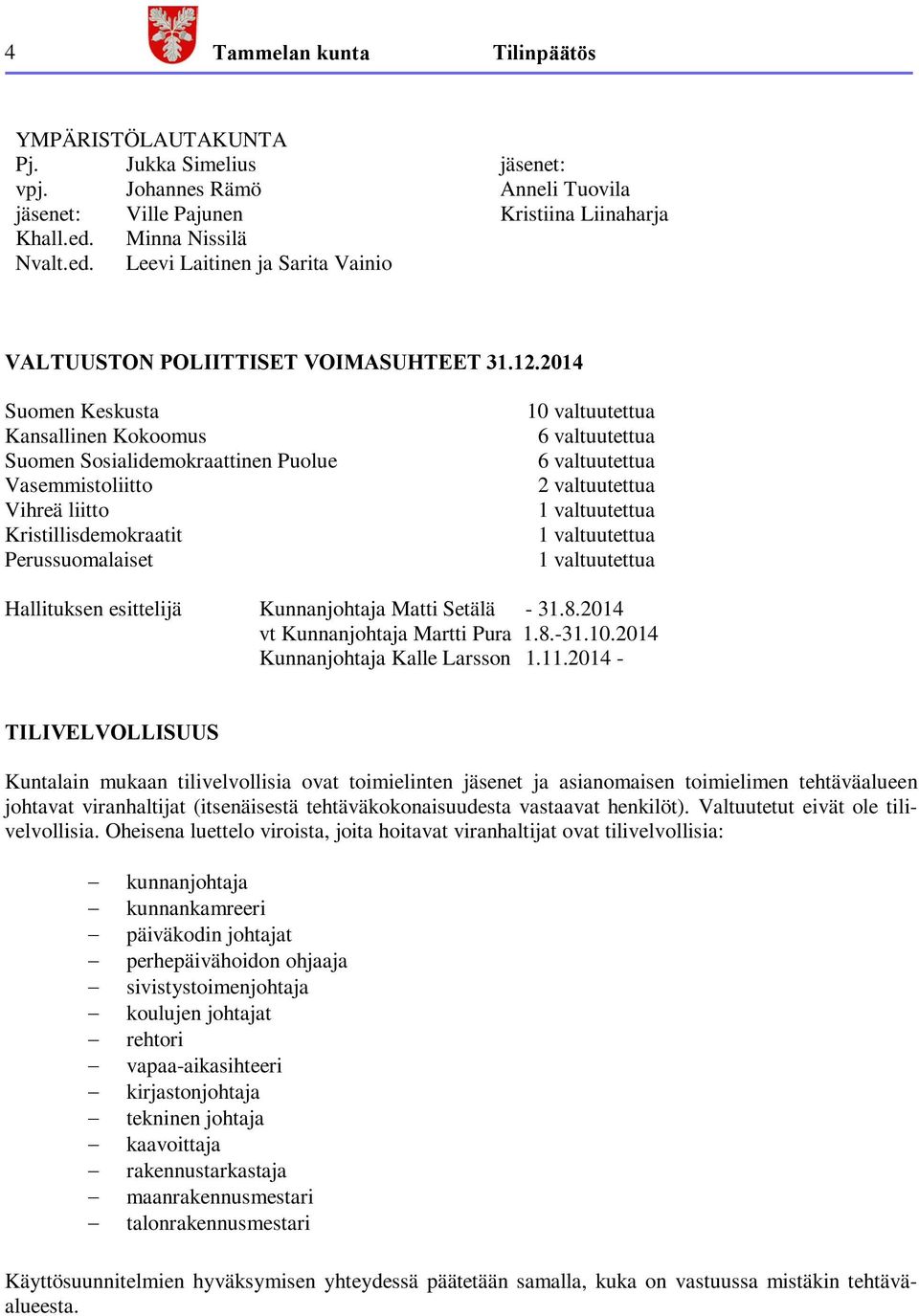 4 Tammelan kunta Tilinpäätös

YMPÄRISTÖLAUTAKUNTA
Pj. Jukka Simelius
vpj. Johannes Rämö
jäsenet: Ville Pajunen
Khall.ed. Minna Nissilä
Nvalt.ed. Leevi Laitinen ja Sarita Vainio

jäsenet:
Anneli Tuovila
Kristiina Liinaharja

VALTUUSTON POLIITTISET VOIMASUHTEET 31.12.2014

| | |
|---|---|
| Suomen Keskusta | 10 valtuutettua |
| Kansallinen Kokoomus | 6 valtuutettua |
| Suomen Sosialidemokraattinen Puolue | 6 valtuutettua |
| Vasemmistoliitto | 2 valtuutettua |
| Vihreä liitto | 1 valtuutettua |
| Kristillisdemokraatit | 1 valtuutettua |
| Perussuomalaiset | 1 valtuutettua |

Hallituksen esittelijä Kunnanjohtaja Matti Setälä - 31.8.2014
vt Kunnanjohtaja Martti Pura 1.8.-31.10.2014
Kunnanjohtaja Kalle Larsson 1.11.2014 -

TILIVELVOLLISUUS

Kuntalain mukaan tilivelvollisia ovat toimielinten jäsenet ja asianomaisen toimielimen tehtäväalueen johtavat viranhaltijat (itsenäisestä tehtäväkokonaisuudesta vastaavat henkilöt). Valtuutetut eivät ole tilivelvollisia. Oheisena luettelo viroista, joita hoitavat viranhaltijat ovat tilivelvollisia:

– kunnanjohtaja
– kunnankamreeri
– päiväkodin johtajat
– perhepäivähoidon ohjaaja
– sivistystoimenjohtaja
– koulujen johtajat
– rehtori
– vapaa-aikasihteeri
– kirjastonjohtaja
– tekninen johtaja
– kaavoittaja
– rakennustarkastaja
– maanrakennusmestari
– talonrakennusmestari

Käyttösuunnitelmien hyväksymisen yhteydessä päätetään samalla, kuka on vastuussa mistäkin tehtäväalueesta.